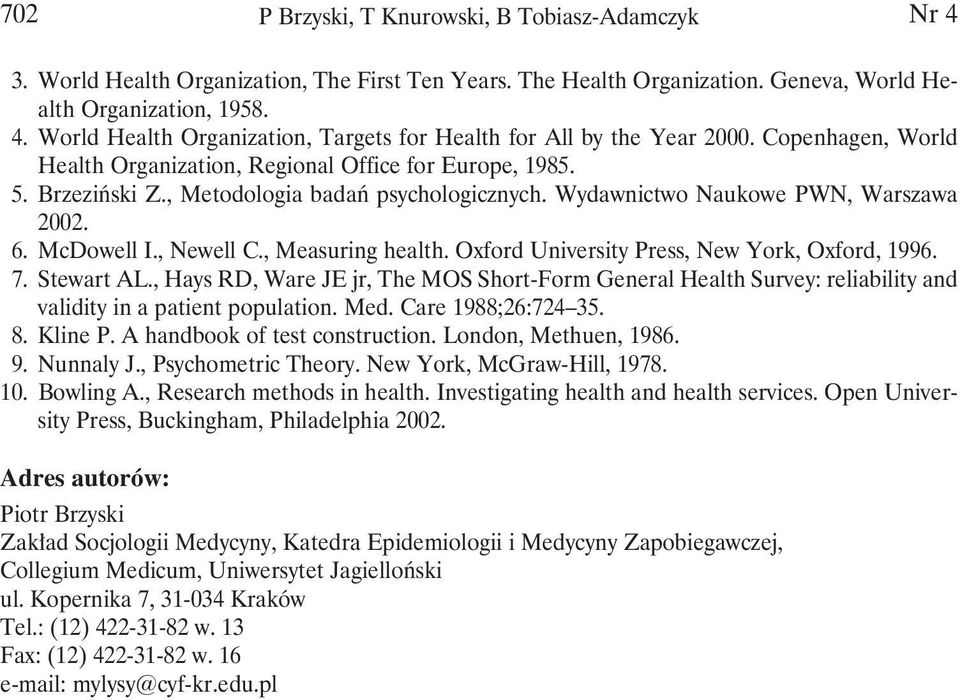 702 P Brzyski, T Knurowski, B Tobiasz-Adamczyk Nr 4

3. World Health Organization, The First Ten Years. The Health Organization. Geneva, World Health Organization, 1958.
4. World Health Organization, Targets for Health for All by the Year 2000. Copenhagen, World Health Organization, Regional Office for Europe, 1985.
5. Brzeziński Z., Metodologia badań psychologicznych. Wydawnictwo Naukowe PWN, Warszawa 2002.
6. McDowell I., Newell C., Measuring health. Oxford University Press, New York, Oxford, 1996.
7. Stewart AL., Hays RD, Ware JE jr, The MOS Short-Form General Health Survey: reliability and validity in a patient population. Med. Care 1988;26:724–35.
8. Kline P. A handbook of test construction. London, Methuen, 1986.
9. Nunnaly J., Psychometric Theory. New York, McGraw-Hill, 1978.
10. Bowling A., Research methods in health. Investigating health and health services. Open University Press, Buckingham, Philadelphia 2002.

Adres autorów:
Piotr Brzyski
Zakład Socjologii Medycyny, Katedra Epidemiologii i Medycyny Zapobiegawczej, Collegium Medicum, Uniwersytet Jagielloński
ul. Kopernika 7, 31-034 Kraków
Tel.: (12) 422-31-82 w. 13
Fax: (12) 422-31-82 w. 16
e-mail: mylysy@cyf-kr.edu.pl